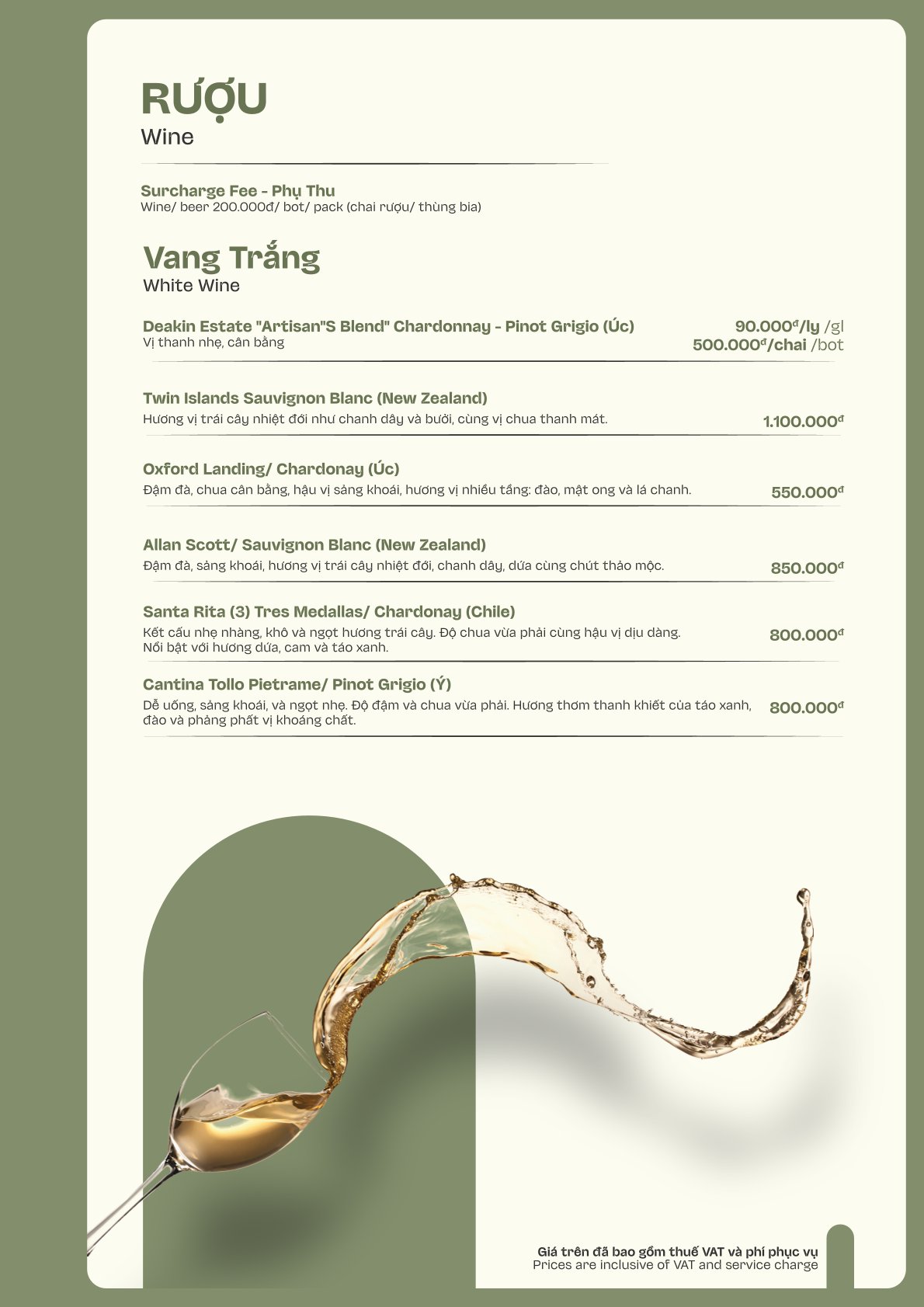 RƯỢU
Wine

Surcharge Fee - Phụ Thu
Wine/ beer 200.000đ/ bot/ pack (chai rượu/ thùng bia)

Vang Trắng
White Wine

Deakin Estate "Artisan"S Blend" Chardonnay - Pinot Grigio (Úc)
Vị thanh nhẹ, cân bằng
90.000đ/ly /gl
500.000đ/chai /bot

Twin Islands Sauvignon Blanc (New Zealand)
Hương vị trái cây nhiệt đới như chanh dây và bưởi, cùng vị chua thanh mát.
1.100.000đ

Oxford Landing/ Chardonay (Úc)
Đậm đà, chua cân bằng, hậu vị sảng khoái, hương vị nhiều tầng: đào, mật ong và lá chanh.
550.000đ

Allan Scott/ Sauvignon Blanc (New Zealand)
Đậm đà, sảng khoái, hương vị trái cây nhiệt đới, chanh dây, dứa cùng chút thảo mộc.
850.000đ

Santa Rita (3) Tres Medallas/ Chardonay (Chile)
Kết cấu nhẹ nhàng, khô và ngọt hương trái cây. Độ chua vừa phải cùng hậu vị dịu dàng. Nổi bật với hương dứa, cam và táo xanh.
800.000đ

Cantina Tollo Pietrame/ Pinot Grigio (Ý)
Dễ uống, sảng khoái, và ngọt nhẹ. Độ đậm và chua vừa phải. Hương thơm thanh khiết của táo xanh, đào và phảng phất vị khoáng chất.
800.000đ

Giá trên đã bao gồm thuế VAT và phí phục vụ
Prices are inclusive of VAT and service charge